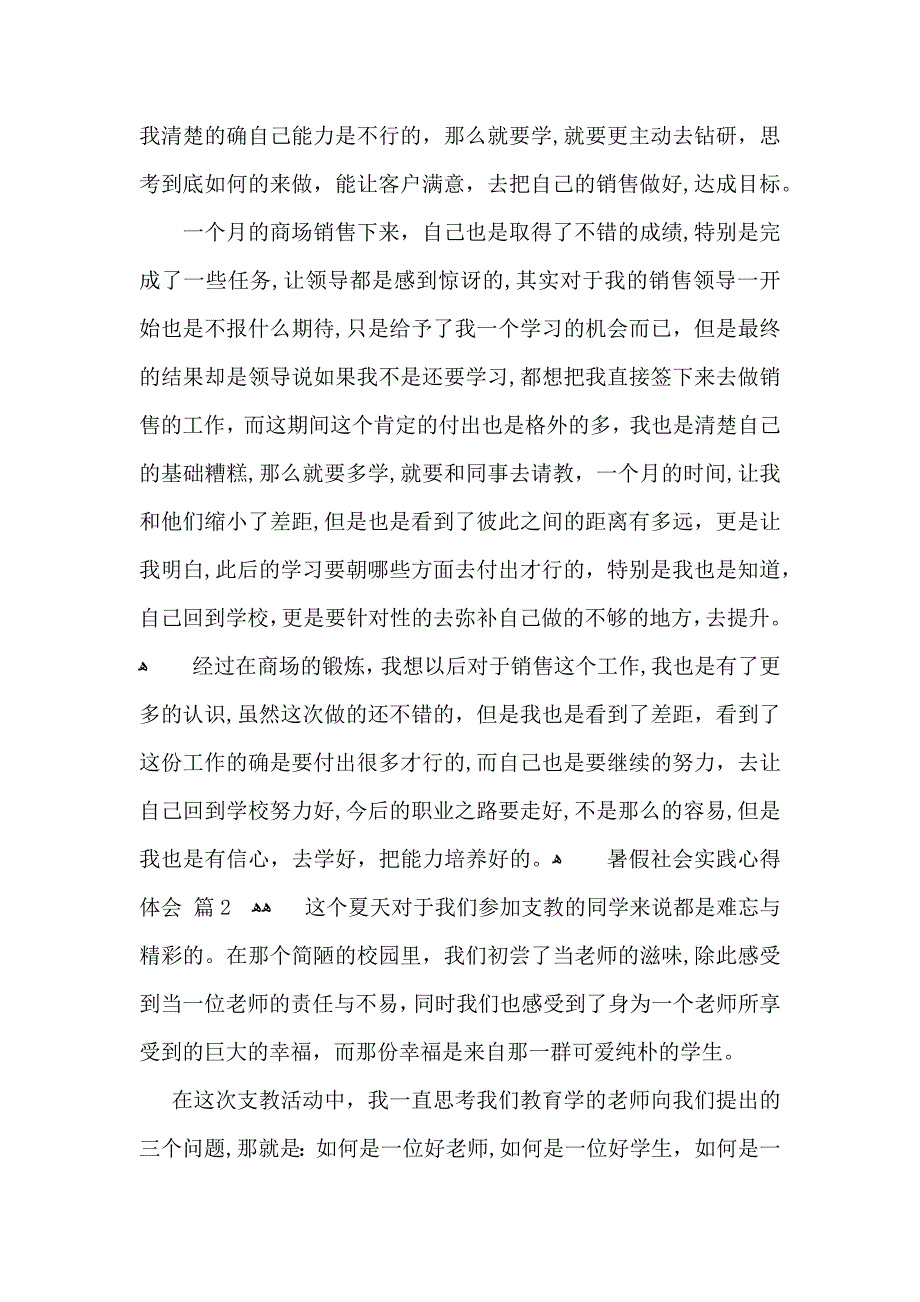 我清楚的确自己能力是不行的，那么就要学,就要更主动去钻研，思考到底如何的来做，能让客户满意，去把自己的销售做好,达成目标。

一个月的商场销售下来，自己也是取得了不错的成绩,特别是完成了一些任务,让领导都是感到惊讶的,其实对于我的销售领导一开始也是不报什么期待,只是给予了我一个学习的机会而已，但是最终的结果却是领导说如果我不是还要学习,都想把我直接签下来去做销售的工作，而这期间这个肯定的付出也是格外的多，我也是清楚自己的基础糟糕,那么就要多学,就要和同事去请教，一个月的时间,让我和他们缩小了差距,但是也是看到了彼此之间的距离有多远，更是让我明白,此后的学习要朝哪些方面去付出才行的，特别是我也是知道，自己回到学校，更是要针对性的去弥补自己做的不够的地方，去提升。

经过在商场的锻炼，我想以后对于销售这个工作,我也是有了更多的认识,虽然这次做的还不错的，但是我也是看到了差距，看到了这份工作的确是要付出很多才行的,而自己也是要继续的努力，去让自己回到学校努力好,今后的职业之路要走好,不是那么的容易,但是我也是有信心，去学好，把能力培养好的。 暑假社会实践心得体会 篇2 这个夏天对于我们参加支教的同学来说都是难忘与精彩的。在那个简陋的校园里，我们初尝了当老师的滋味,除此感受到当一位老师的责任与不易，同时我们也感受到了身为一个老师所享受到的巨大的幸福，而那份幸福是来自那一群可爱纯朴的学生。

在这次支教活动中，我一直思考我们教育学的老师向我们提出的三个问题,那就是:如何是一位好老师,如何是一位好学生，如何是一